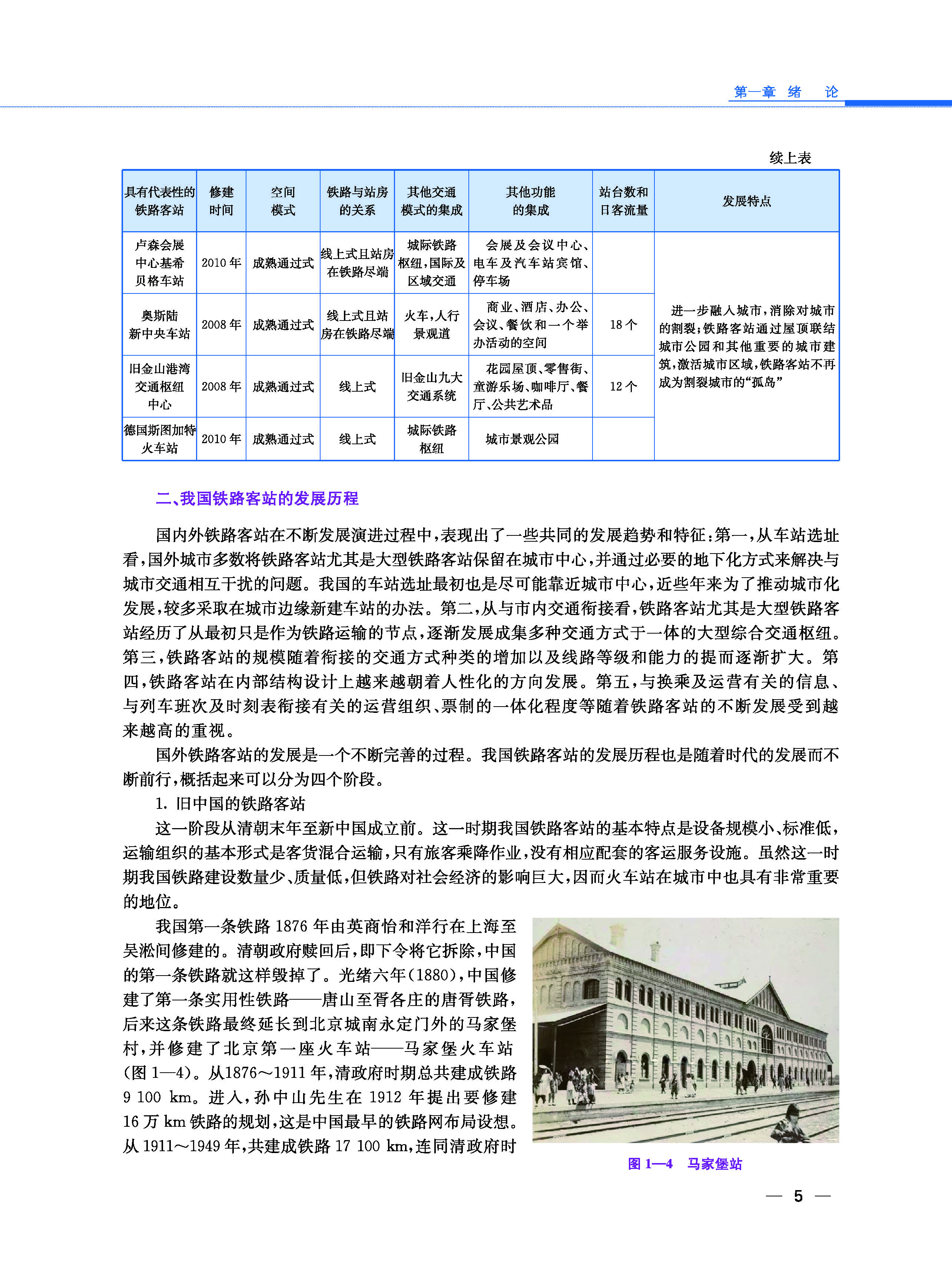 第一章 绪 论

续上表

| 具有代表性的铁路客站 | 修建时间 | 空间模式 | 铁路与站房的关系 | 其他交通模式的集成 | 其他功能的集成 | 站台数和日客流量 | 发展特点 |
|---|---|---|---|---|---|---|---|
| 卢森会展中心基希贝格车站 | 2010年 | 成熟通过式 | 线上式且站房在铁路尽端 | 城际铁路枢纽，国际及区域交通 | 会展及会议中心、电车及汽车站宾馆、停车场 | | 进一步融入城市，消除对城市的割裂；铁路客站通过屋顶联结城市公园和其他重要的城市建筑，激活城市区域，铁路客站不再成为割裂城市的“孤岛” |
| 奥斯陆新中央车站 | 2008年 | 成熟通过式 | 线上式且站房在铁路尽端 | 火车，人行景观道 | 商业、酒店、办公、会议、餐饮和一个举办活动的空间 | 18个 | |
| 旧金山港湾交通枢纽中心 | 2008年 | 成熟通过式 | 线上式 | 旧金山九大交通系统 | 花园屋顶、零售街、童游乐场、咖啡厅、餐厅、公共艺术品 | 12个 | |
| 德国斯图加特火车站 | 2010年 | 成熟通过式 | 线上式 | 城际铁路枢纽 | 城市景观公园 | | |

二、我国铁路客站的发展历程

国内外铁路客站在不断发展演进过程中，表现出了一些共同的发展趋势和特征：第一，从车站选址看，国外城市多数将铁路客站尤其是大型铁路客站保留在城市中心，并通过必要的地下化方式来解决与城市交通相互干扰的问题。我国的车站选址最初也是尽可能靠近城市中心，近些年来为了推动城市化发展，较多采取在城市边缘新建车站的办法。第二，从与市内交通衔接看，铁路客站尤其是大型铁路客站经历了从最初只是作为铁路运输的节点，逐渐发展成集多种交通方式于一体的大型综合交通枢纽。第三，铁路客站的规模随着衔接的交通方式种类的增加以及线路等级和能力的提而逐渐扩大。第四，铁路客站在内部结构设计上越来越朝着人性化的方向发展。第五，与换乘及运营有关的信息、与列车班次及时刻表衔接有关的运营组织、票制的一体化程度等随着铁路客站的不断发展受到越来越高的重视。

国外铁路客站的发展是一个不断完善的过程。我国铁路客站的发展历程也是随着时代的发展而不断前行，概括起来可以分为四个阶段。

1. 旧中国的铁路客站

这一阶段从清朝末年至新中国成立前。这一时期我国铁路客站的基本特点是设备规模小、标准低，运输组织的基本形式是客货混合运输，只有旅客乘降作业，没有相应配套的客运服务设施。虽然这一时期我国铁路建设数量少、质量低，但铁路对社会经济的影响巨大，因而火车站在城市中也具有非常重要的地位。

我国第一条铁路1876年由英商怡和洋行在上海至吴淞间修建的。清朝政府赎回后，即下令将它拆除，中国的第一条铁路就这样毁掉了。光绪六年(1880)，中国修建了第一条实用性铁路——唐山至胥各庄的唐胥铁路，后来这条铁路最终延长到北京城南永定门外的马家堡村，并修建了北京第一座火车站——马家堡火车站(图1—4)。从1876～1911年，清政府时期总共建成铁路9 100 km。进入，孙中山先生在1912年提出要修建16万km铁路的规划，这是中国最早的铁路网布局设想。从1911～1949年，共建成铁路17 100 km，连同清政府时

图1—4 马家堡站

— 5 —